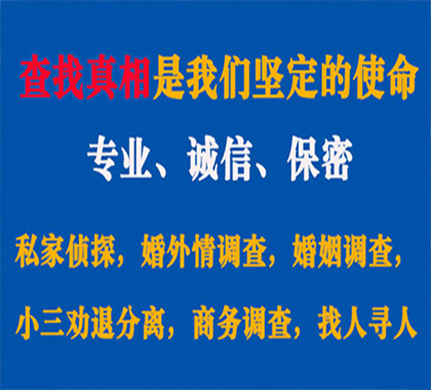 查找真相是我们坚定的使命

专业、诚信、保密

私家侦探，婚外情调查，婚姻调查，

小三劝退分离，商务调查，找人寻人